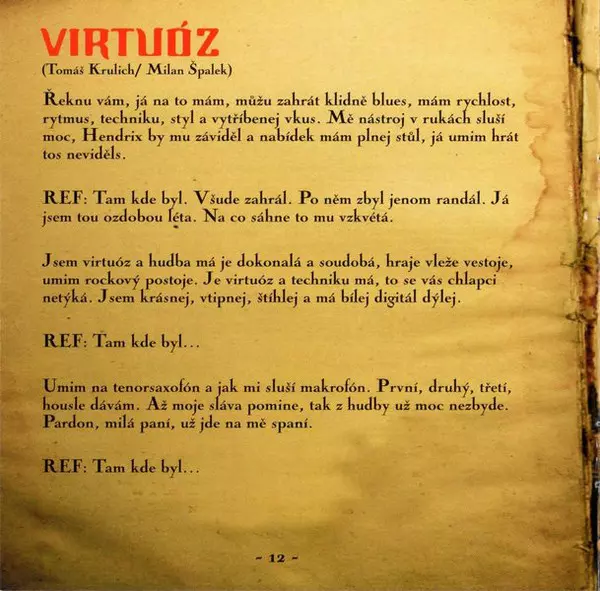 VIRTUÓZ
(Tomáš Krulich/ Milan Špalek)

Řeknu vám, já na to mám, můžu zahrát klidně blues, mám rychlost, rytmus, techniku, styl a vytříbenej vkus. Mě nástroj v rukách sluší moc, Hendrix by mu záviděl a nabídek mám plnej stůl, já umim hrát tos neviděls.

REF: Tam kde byl. Všude zahrál. Po něm zbyl jenom randál. Já jsem tou ozdobou léta. Na co sáhne to mu vzkvétá.

Jsem virtuóz a hudba má je dokonalá a soudobá, hraje vleže vestoje, umim rockový postoje. Je virtuóz a techniku má, to se vás chlapci netýká. Jsem krásnej, vtipnej, štíhlej a má bílej digitál dýlej.

REF: Tam kde byl...

Umim na tenorsaxofón a jak mi sluší makrofón. První, druhý, třetí, housle dávám. Až moje sláva pomine, tak z hudby už moc nezbyde. Pardon, milá paní, už jde na mě spaní.

REF: Tam kde byl...

- 12 -